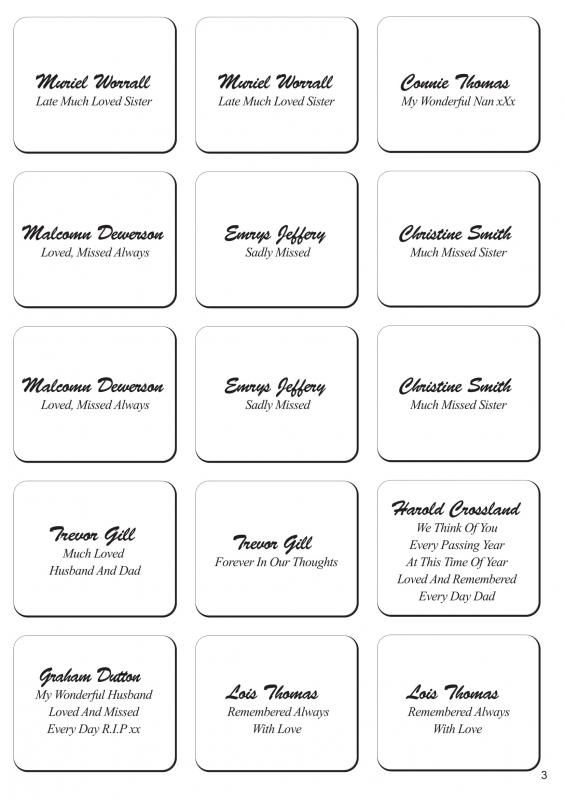 Muriel Worrall
Late Much Loved Sister

Muriel Worrall
Late Much Loved Sister

Connie Thomas
My Wonderful Nan xXx

Malcomn Dewerson
Loved, Missed Always

Emrys Jeffery
Sadly Missed

Christine Smith
Much Missed Sister

Malcomn Dewerson
Loved, Missed Always

Emrys Jeffery
Sadly Missed

Christine Smith
Much Missed Sister

Trevor Gill
Much Loved
Husband And Dad

Trevor Gill
Forever In Our Thoughts

Harold Crossland
We Think Of You
Every Passing Year
At This Time Of Year
Loved And Remembered
Every Day Dad

Graham Dutton
My Wonderful Husband
Loved And Missed
Every Day R.I.P xx

Lois Thomas
Remembered Always
With Love

Lois Thomas
Remembered Always
With Love

3